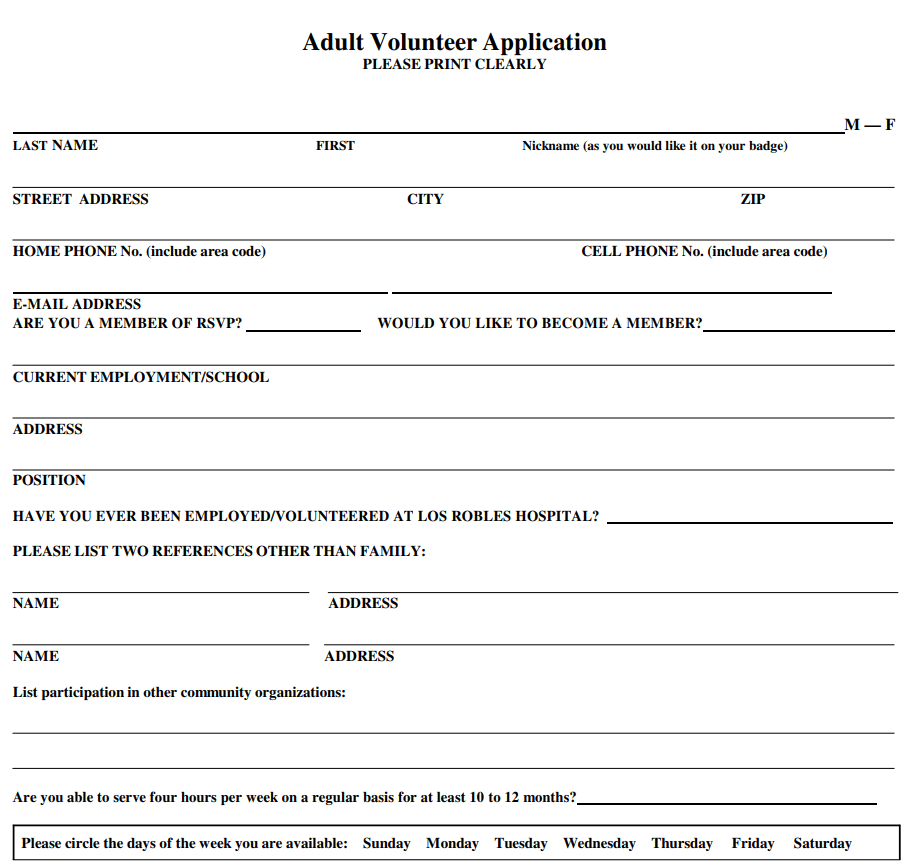 Adult Volunteer Application
PLEASE PRINT CLEARLY

M — F

LAST NAME FIRST Nickname (as you would like it on your badge)

STREET ADDRESS CITY ZIP

HOME PHONE No. (include area code) CELL PHONE No. (include area code)

E-MAIL ADDRESS
ARE YOU A MEMBER OF RSVP? WOULD YOU LIKE TO BECOME A MEMBER?

CURRENT EMPLOYMENT/SCHOOL

ADDRESS

POSITION

HAVE YOU EVER BEEN EMPLOYED/VOLUNTEERED AT LOS ROBLES HOSPITAL?

PLEASE LIST TWO REFERENCES OTHER THAN FAMILY:

NAME ADDRESS

NAME ADDRESS

List participation in other community organizations:

Are you able to serve four hours per week on a regular basis for at least 10 to 12 months?

Please circle the days of the week you are available: Sunday Monday Tuesday Wednesday Thursday Friday Saturday